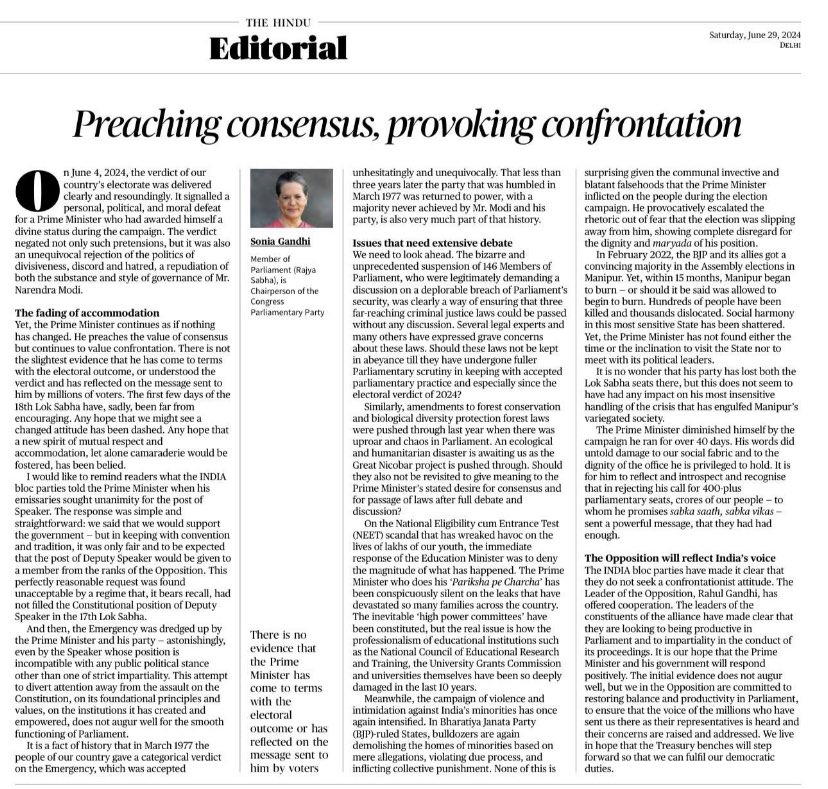 THE HINDU
Editorial

Saturday, June 29, 2024
DELHI

Preaching consensus, provoking confrontation

On June 4, 2024, the verdict of our country's electorate was delivered clearly and resoundingly. It signalled a personal, political, and moral defeat for a Prime Minister who had awarded himself a divine status during the campaign. The verdict negated not only such pretensions, but it was also an unequivocal rejection of the politics of divisiveness, discord and hatred, a repudiation of both the substance and style of governance of Mr. Narendra Modi.

The fading of accommodation

Yet, the Prime Minister continues as if nothing has changed. He preaches the value of consensus but continues to value confrontation. There is not the slightest evidence that he has come to terms with the electoral outcome, or understood the verdict and has reflected on the message sent to him by millions of voters. The first few days of the 18th Lok Sabha have, sadly, been far from encouraging. Any hope that we might see a changed attitude has been dashed. Any hope that a new spirit of mutual respect and accommodation, let alone camaraderie would be fostered, has been belied.

I would like to remind readers what the INDIA bloc parties told the Prime Minister when his emissaries sought unanimity for the post of Speaker. The response was simple and straightforward: we said that we would support the government – but in keeping with convention and tradition, it was only fair and to be expected that the post of Deputy Speaker would be given to a member from the ranks of the Opposition. This perfectly reasonable request was found unacceptable by a regime that, it bears recall, had not filled the Constitutional position of Deputy Speaker in the 17th Lok Sabha.

And then, the Emergency was dredged up by the Prime Minister and his party – astonishingly, even by the Speaker whose position is incompatible with any public political stance other than one of strict impartiality. This attempt to divert attention away from the assault on the Constitution, on its foundational principles and values, on the institutions it has created and empowered, does not augur well for the smooth functioning of Parliament.

It is a fact of history that in March 1977 the people of our country gave a categorical verdict on the Emergency, which was accepted

Sonia Gandhi

Member of Parliament (Rajya Sabha), is Chairperson of the Congress Parliamentary Party

There is no evidence that the Prime Minister has come to terms with the electoral outcome or has reflected on the message sent to him by voters

unhesitatingly and unequivocally. That less than three years later the party that was humbled in March 1977 was returned to power, with a majority never achieved by Mr. Modi and his party, is also very much part of that history.

Issues that need extensive debate

We need to look ahead. The bizarre and unprecedented suspension of 146 Members of Parliament, who were legitimately demanding a discussion on a deplorable breach of Parliament's security, was clearly a way of ensuring that three far-reaching criminal justice laws could be passed without any discussion. Several legal experts and many others have expressed grave concerns about these laws. Should these laws not be kept in abeyance till they have undergone fuller Parliamentary scrutiny in keeping with accepted parliamentary practice and especially since the electoral verdict of 2024?

Similarly, amendments to forest conservation and biological diversity protection forest laws were pushed through last year when there was uproar and chaos in Parliament. An ecological and humanitarian disaster is awaiting us as the Great Nicobar project is pushed through. Should they also not be revisited to give meaning to the Prime Minister's stated desire for consensus and for passage of laws after full debate and discussion?

On the National Eligibility cum Entrance Test (NEET) scandal that has wreaked havoc on the lives of lakhs of our youth, the immediate response of the Education Minister was to deny the magnitude of what has happened. The Prime Minister who does his 'Pariksha pe Charcha' has been conspicuously silent on the leaks that have devastated so many families across the country. The inevitable 'high power committees' have been constituted, but the real issue is how the professionalism of educational institutions such as the National Council of Educational Research and Training, the University Grants Commission and universities themselves have been so deeply damaged in the last 10 years.

Meanwhile, the campaign of violence and intimidation against India's minorities has once again intensified. In Bharatiya Janata Party (BJP)-ruled States, bulldozers are again demolishing the homes of minorities based on mere allegations, violating due process, and inflicting collective punishment. None of this is

surprising given the communal invective and blatant falsehoods that the Prime Minister inflicted on the people during the election campaign. He provocatively escalated the rhetoric out of fear that the election was slipping away from him, showing complete disregard for the dignity and maryada of his position.

In February 2022, the BJP and its allies got a convincing majority in the Assembly elections in Manipur. Yet, within 15 months, Manipur began to burn – or should it be said was allowed to begin to burn. Hundreds of people have been killed and thousands dislocated. Social harmony in this most sensitive State has been shattered. Yet, the Prime Minister has not found either the time or the inclination to visit the State nor to meet with its political leaders.

It is no wonder that his party has lost both the Lok Sabha seats there, but this does not seem to have had any impact on his most insensitive handling of the crisis that has engulfed Manipur's variegated society.

The Prime Minister diminished himself by the campaign he ran for over 40 days. His words did untold damage to our social fabric and to the dignity of the office he is privileged to hold. It is for him to reflect and introspect and recognise that in rejecting his call for 400-plus parliamentary seats, crores of our people – to whom he promises sabka saath, sabka vikas – sent a powerful message, that they had had enough.

The Opposition will reflect India's voice

The INDIA bloc parties have made it clear that they do not seek a confrontationist attitude. The Leader of the Opposition, Rahul Gandhi, has offered cooperation. The leaders of the constituents of the alliance have made clear that they are looking to being productive in Parliament and to impartiality in the conduct of its proceedings. It is our hope that the Prime Minister and his government will respond positively. The initial evidence does not augur well, but we in the Opposition are committed to restoring balance and productivity in Parliament, to ensure that the voice of the millions who have sent us there as their representatives is heard and their concerns are raised and addressed. We live in hope that the Treasury benches will step forward so that we can fulfil our democratic duties.